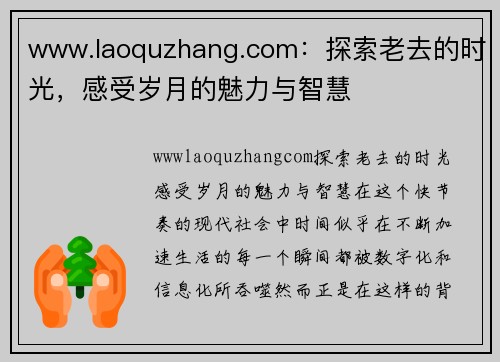 www.laoquzhang.com：探索老去的时光，感受岁月的魅力与智慧

wwwlaoquzhangcom探索老去的时光感受岁月的魅力与智慧在这个快节奏的现代社会中时间似乎在不断加速生活的每一个瞬间都被数字化和信息化所吞噬然而正是在这样的背